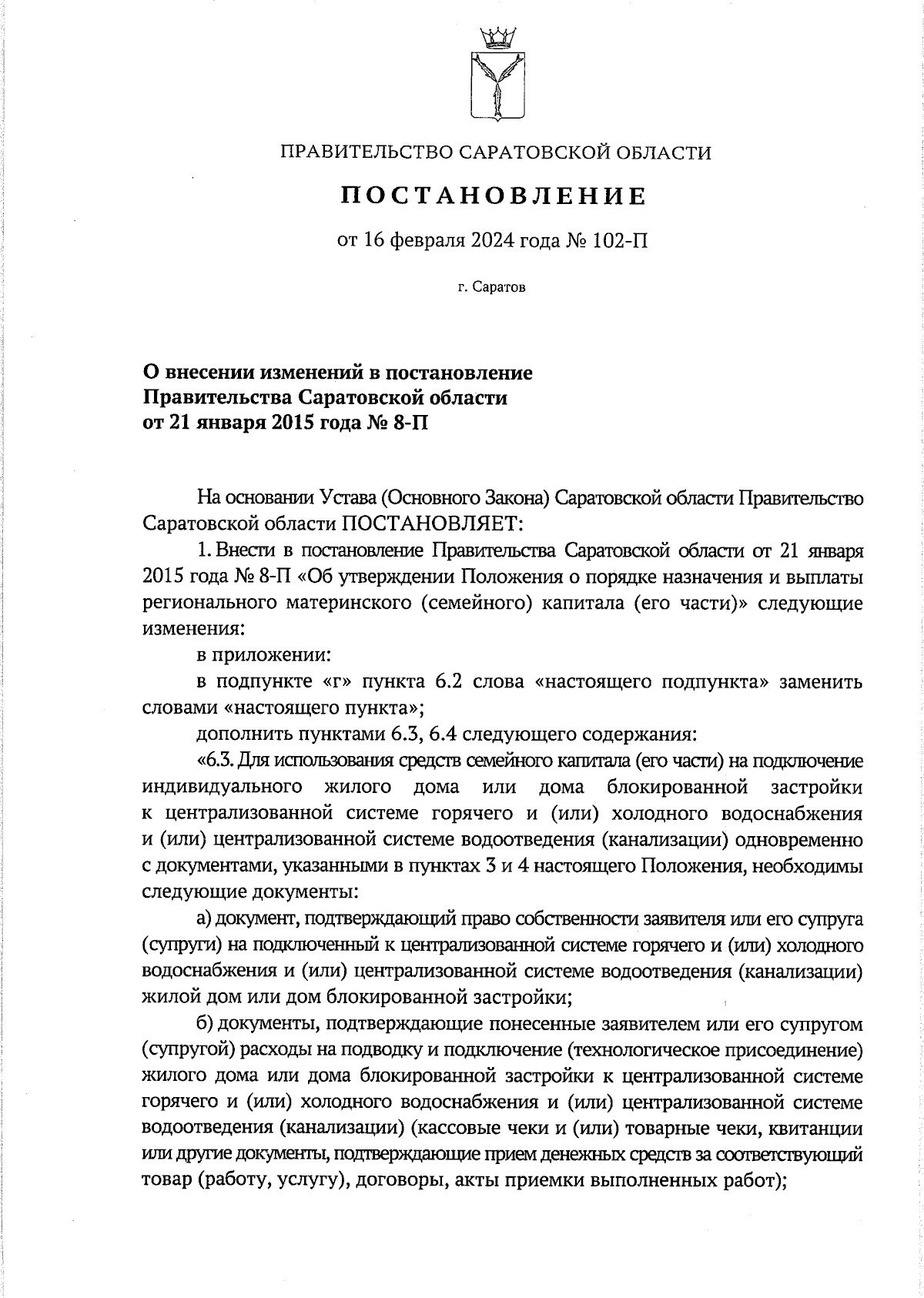 ПРАВИТЕЛЬСТВО САРАТОВСКОЙ ОБЛАСТИ

ПОСТАНОВЛЕНИЕ

от 16 февраля 2024 года № 102-П

г. Саратов

О внесении изменений в постановление Правительства Саратовской области от 21 января 2015 года № 8-П

На основании Устава (Основного Закона) Саратовской области Правительство Саратовской области ПОСТАНОВЛЯЕТ:

1. Внести в постановление Правительства Саратовской области от 21 января 2015 года № 8-П «Об утверждении Положения о порядке назначения и выплаты регионального материнского (семейного) капитала (его части)» следующие изменения:

в приложении:

в подпункте «г» пункта 6.2 слова «настоящего подпункта» заменить словами «настоящего пункта»;

дополнить пунктами 6.3, 6.4 следующего содержания:

«6.3. Для использования средств семейного капитала (его части) на подключение индивидуального жилого дома или дома блокированной застройки к централизованной системе горячего и (или) холодного водоснабжения и (или) централизованной системе водоотведения (канализации) одновременно с документами, указанными в пунктах 3 и 4 настоящего Положения, необходимы следующие документы:

а) документ, подтверждающий право собственности заявителя или его супруга (супруги) на подключенный к централизованной системе горячего и (или) холодного водоснабжения и (или) централизованной системе водоотведения (канализации) жилой дом или дом блокированной застройки;

б) документы, подтверждающие понесенные заявителем или его супругом (супругой) расходы на подводку и подключение (технологическое присоединение) жилого дома или дома блокированной застройки к централизованной системе горячего и (или) холодного водоснабжения и (или) централизованной системе водоотведения (канализации) (кассовые чеки и (или) товарные чеки, квитанции или другие документы, подтверждающие прием денежных средств за соответствующий товар (работу, услугу), договоры, акты приемки выполненных работ);